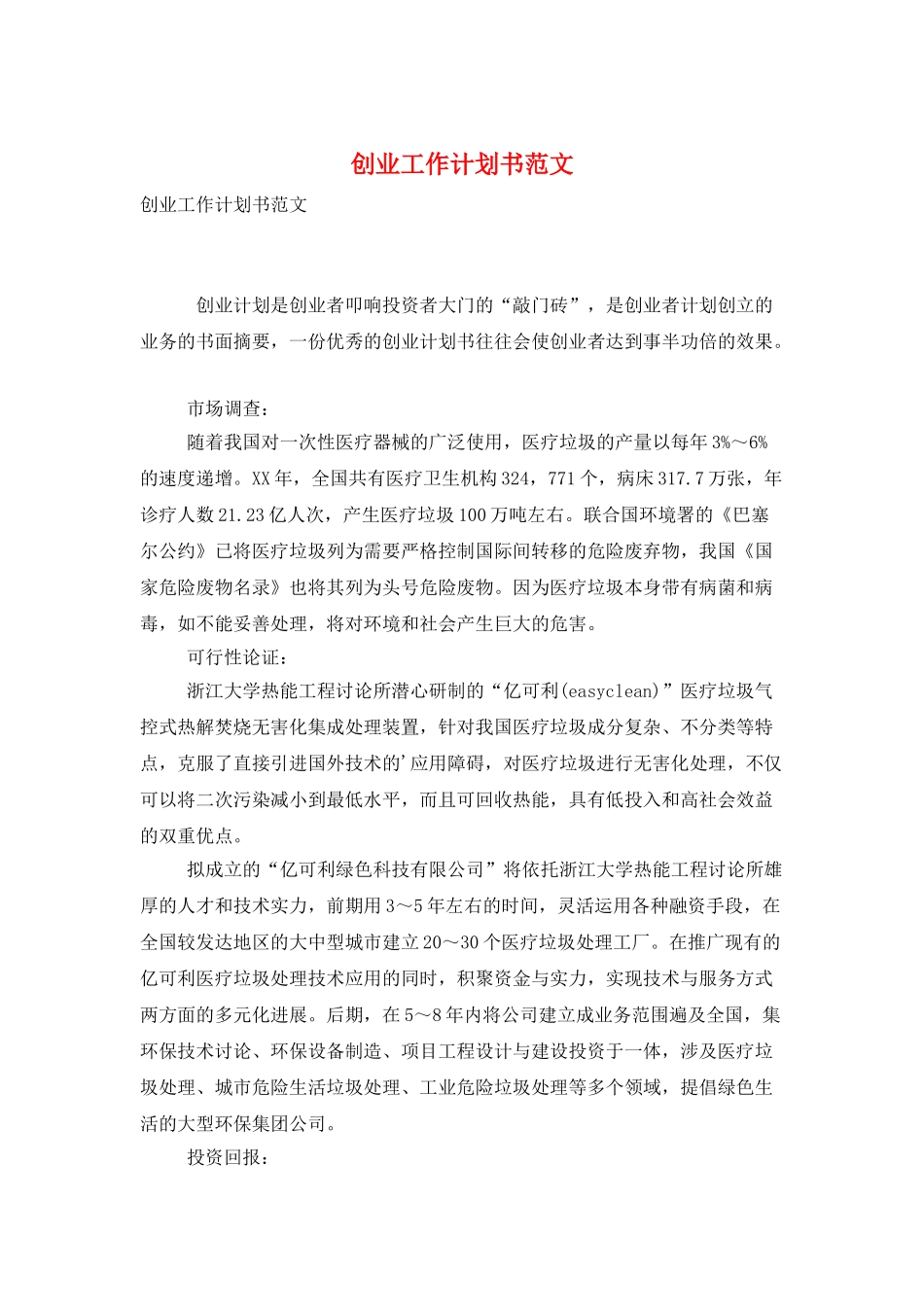 创业工作计划书范文

创业工作计划书范文

创业计划是创业者叩响投资者大门的“敲门砖”，是创业者计划创立的业务的书面摘要，一份优秀的创业计划书往往会使创业者达到事半功倍的效果。

市场调查：

随着我国对一次性医疗器械的广泛使用，医疗垃圾的产量以每年3%～6%的速度递增。XX年，全国共有医疗卫生机构324，771个，病床317.7万张，年诊疗人数21.23亿人次，产生医疗垃圾100万吨左右。联合国环境署的《巴塞尔公约》已将医疗垃圾列为需要严格控制国际间转移的危险废弃物，我国《国家危险废物名录》也将其列为头号危险废物。因为医疗垃圾本身带有病菌和病毒，如不能妥善处理，将对环境和社会产生巨大的危害。

可行性论证：

浙江大学热能工程讨论所潜心研制的“亿可利(easyclean)”医疗垃圾气控式热解焚烧无害化集成处理装置，针对我国医疗垃圾成分复杂、不分类等特点，克服了直接引进国外技术的'应用障碍，对医疗垃圾进行无害化处理，不仅可以将二次污染减小到最低水平，而且可回收热能，具有低投入和高社会效益的双重优点。

拟成立的“亿可利绿色科技有限公司”将依托浙江大学热能工程讨论所雄厚的人才和技术实力，前期用3～5年左右的时间，灵活运用各种融资手段，在全国较发达地区的大中型城市建立20～30个医疗垃圾处理工厂。在推广现有的亿可利医疗垃圾处理技术应用的同时，积聚资金与实力，实现技术与服务方式两方面的多元化进展。后期，在5～8年内将公司建立成业务范围遍及全国，集环保技术讨论、环保设备制造、项目工程设计与建设投资于一体，涉及医疗垃圾处理、城市危险生活垃圾处理、工业危险垃圾处理等多个领域，提倡绿色生活的大型环保集团公司。

投资回报：